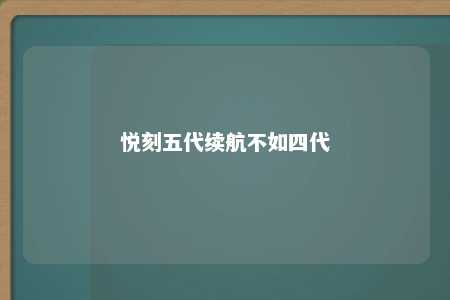 悦刻五代续航不如四代